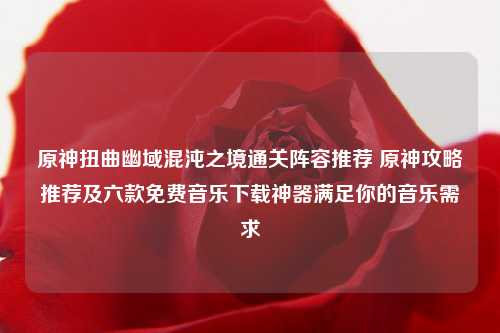 原神扭曲幽域混沌之境通关阵容推荐 原神攻略推荐及六款免费音乐下载神器满足你的音乐需求